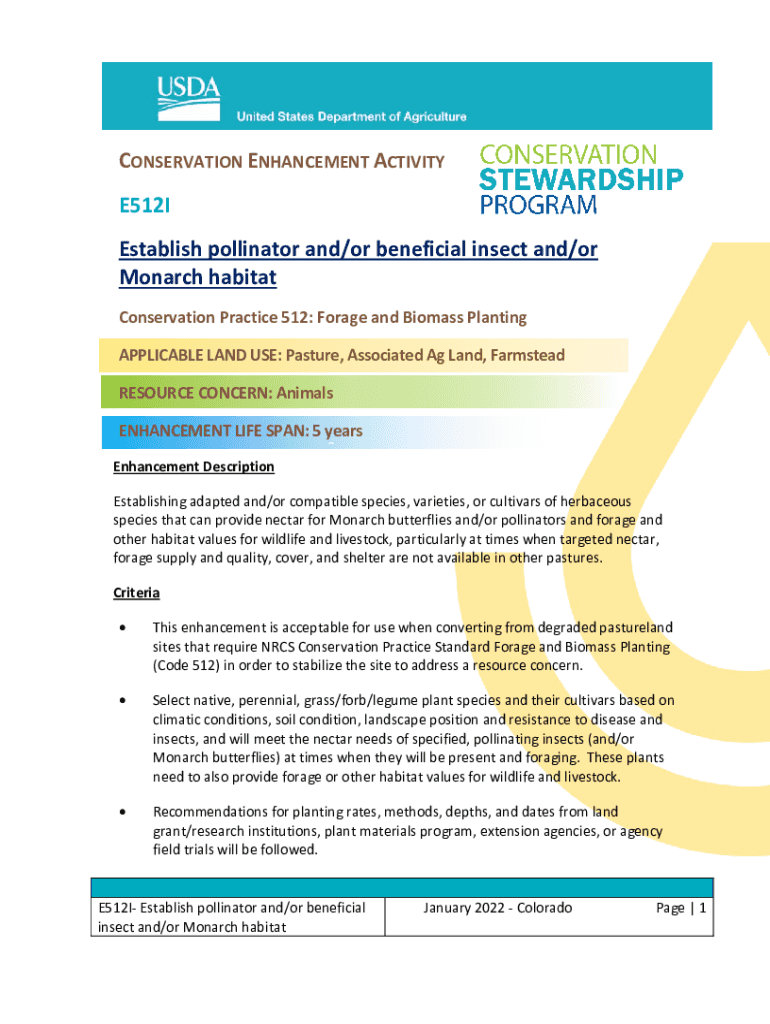 USDA
United States Department of Agriculture

CONSERVATION ENHANCEMENT ACTIVITY

CONSERVATION STEWARDSHIP PROGRAM

E512I

Establish pollinator and/or beneficial insect and/or Monarch habitat

Conservation Practice 512: Forage and Biomass Planting

APPLICABLE LAND USE: Pasture, Associated Ag Land, Farmstead

RESOURCE CONCERN: Animals

ENHANCEMENT LIFE SPAN: 5 years

Enhancement Description

Establishing adapted and/or compatible species, varieties, or cultivars of herbaceous species that can provide nectar for Monarch butterflies and/or pollinators and forage and other habitat values for wildlife and livestock, particularly at times when targeted nectar, forage supply and quality, cover, and shelter are not available in other pastures.

Criteria

• This enhancement is acceptable for use when converting from degraded pastureland sites that require NRCS Conservation Practice Standard Forage and Biomass Planting (Code 512) in order to stabilize the site to address a resource concern.

• Select native, perennial, grass/forb/legume plant species and their cultivars based on climatic conditions, soil condition, landscape position and resistance to disease and insects, and will meet the nectar needs of specified, pollinating insects (and/or Monarch butterflies) at times when they will be present and foraging. These plants need to also provide forage or other habitat values for wildlife and livestock.

• Recommendations for planting rates, methods, depths, and dates from land grant/research institutions, plant materials program, extension agencies, or agency field trials will be followed.

| E512I- Establish pollinator and/or beneficial insect and/or Monarch habitat | January 2022 - Colorado | Page \| 1 |
|---|---|---|